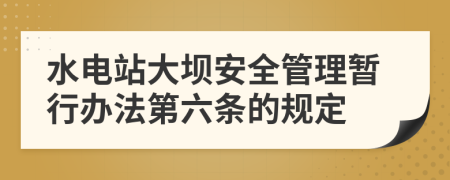 水电站大坝安全管理暂行办法第六条的规定